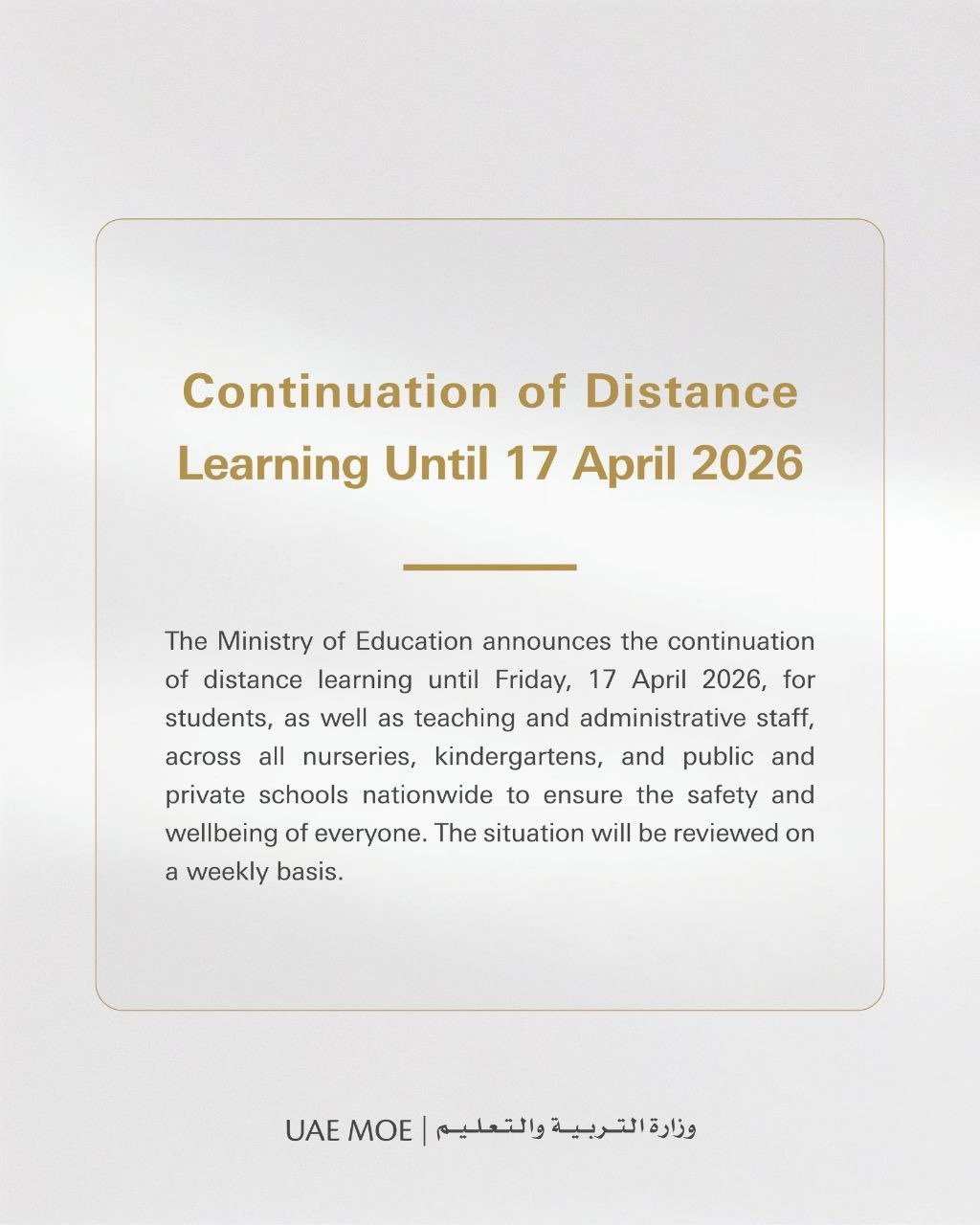 Continuation of Distance Learning Until 17 April 2026

The Ministry of Education announces the continuation of distance learning until Friday, 17 April 2026, for students, as well as teaching and administrative staff, across all nurseries, kindergartens, and public and private schools nationwide to ensure the safety and wellbeing of everyone. The situation will be reviewed on a weekly basis.

UAE MOE | وزارة التربية والتعليم